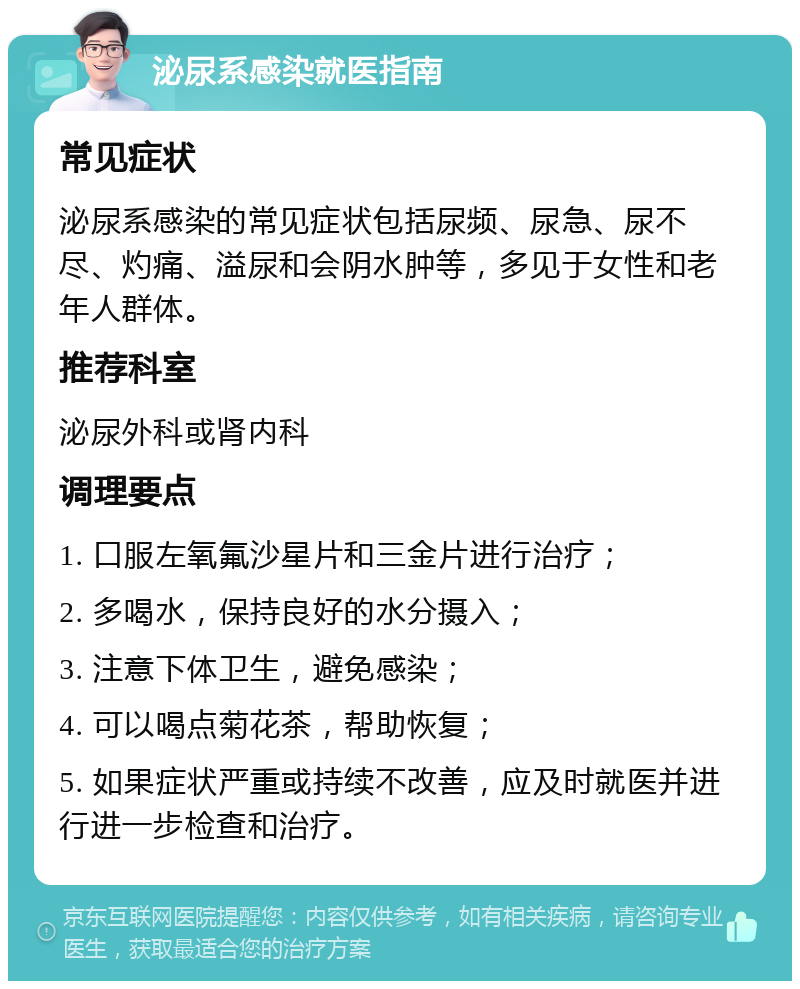 泌尿系感染就医指南

常见症状

泌尿系感染的常见症状包括尿频、尿急、尿不尽、灼痛、溢尿和会阴水肿等，多见于女性和老年人群体。

推荐科室

泌尿外科或肾内科

调理要点

1. 口服左氧氟沙星片和三金片进行治疗；

2. 多喝水，保持良好的水分摄入；

3. 注意下体卫生，避免感染；

4. 可以喝点菊花茶，帮助恢复；

5. 如果症状严重或持续不改善，应及时就医并进行进一步检查和治疗。

京东互联网医院提醒您：内容仅供参考，如有相关疾病，请咨询专业医生，获取最适合您的治疗方案